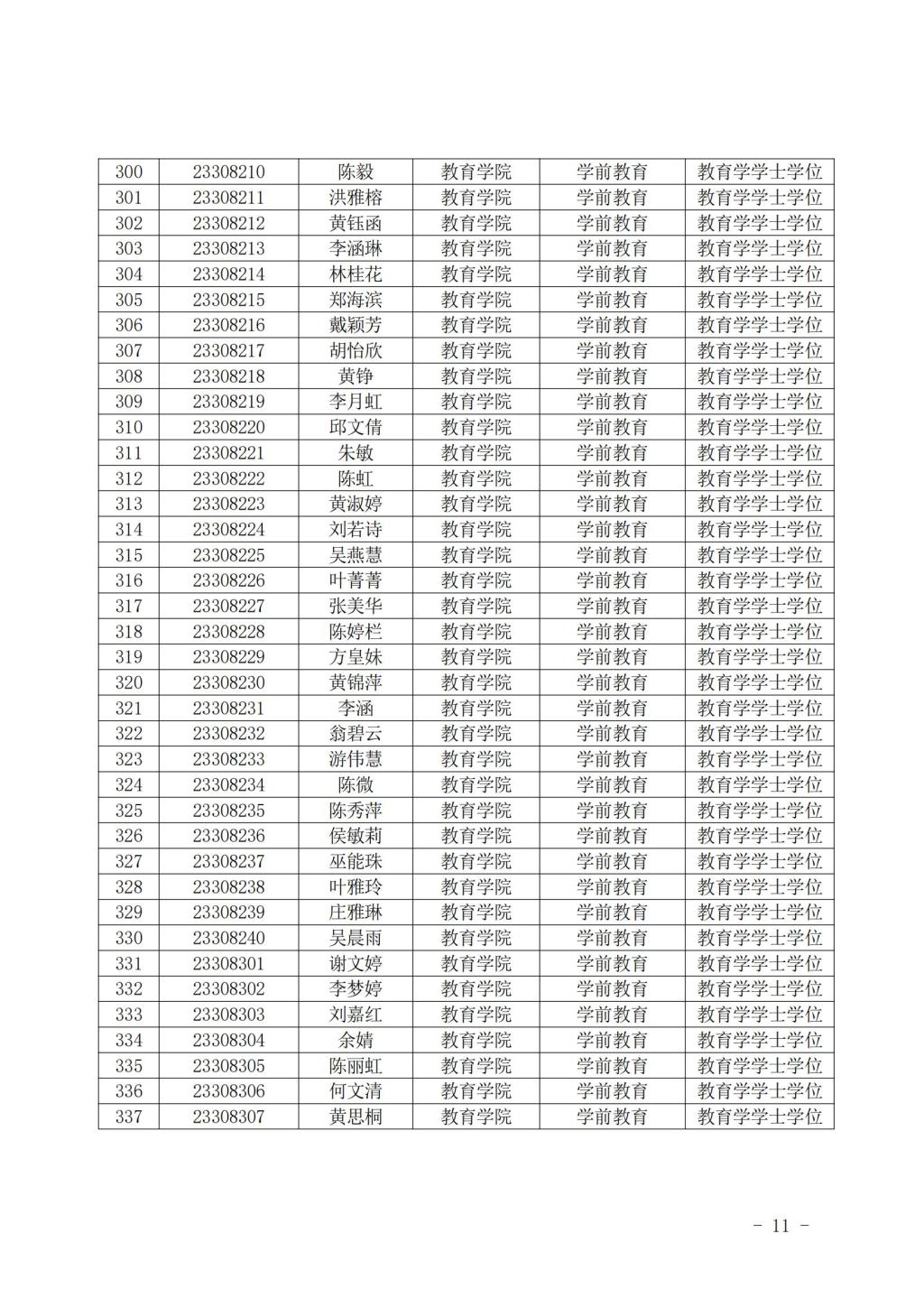 | 300 | 23308210 | 陈毅 | 教育学院 | 学前教育 | 教育学学士学位 |
|---|---|---|---|---|---|
| 301 | 23308211 | 洪雅榕 | 教育学院 | 学前教育 | 教育学学士学位 |
| 302 | 23308212 | 黄钰函 | 教育学院 | 学前教育 | 教育学学士学位 |
| 303 | 23308213 | 李涵琳 | 教育学院 | 学前教育 | 教育学学士学位 |
| 304 | 23308214 | 林桂花 | 教育学院 | 学前教育 | 教育学学士学位 |
| 305 | 23308215 | 郑海滨 | 教育学院 | 学前教育 | 教育学学士学位 |
| 306 | 23308216 | 戴颖芳 | 教育学院 | 学前教育 | 教育学学士学位 |
| 307 | 23308217 | 胡怡欣 | 教育学院 | 学前教育 | 教育学学士学位 |
| 308 | 23308218 | 黄铮 | 教育学院 | 学前教育 | 教育学学士学位 |
| 309 | 23308219 | 李月虹 | 教育学院 | 学前教育 | 教育学学士学位 |
| 310 | 23308220 | 邱文倩 | 教育学院 | 学前教育 | 教育学学士学位 |
| 311 | 23308221 | 朱敏 | 教育学院 | 学前教育 | 教育学学士学位 |
| 312 | 23308222 | 陈虹 | 教育学院 | 学前教育 | 教育学学士学位 |
| 313 | 23308223 | 黄淑婷 | 教育学院 | 学前教育 | 教育学学士学位 |
| 314 | 23308224 | 刘若诗 | 教育学院 | 学前教育 | 教育学学士学位 |
| 315 | 23308225 | 吴燕慧 | 教育学院 | 学前教育 | 教育学学士学位 |
| 316 | 23308226 | 叶菁菁 | 教育学院 | 学前教育 | 教育学学士学位 |
| 317 | 23308227 | 张美华 | 教育学院 | 学前教育 | 教育学学士学位 |
| 318 | 23308228 | 陈婷栏 | 教育学院 | 学前教育 | 教育学学士学位 |
| 319 | 23308229 | 方皇妹 | 教育学院 | 学前教育 | 教育学学士学位 |
| 320 | 23308230 | 黄锦萍 | 教育学院 | 学前教育 | 教育学学士学位 |
| 321 | 23308231 | 李涵 | 教育学院 | 学前教育 | 教育学学士学位 |
| 322 | 23308232 | 翁碧云 | 教育学院 | 学前教育 | 教育学学士学位 |
| 323 | 23308233 | 游伟慧 | 教育学院 | 学前教育 | 教育学学士学位 |
| 324 | 23308234 | 陈微 | 教育学院 | 学前教育 | 教育学学士学位 |
| 325 | 23308235 | 陈秀萍 | 教育学院 | 学前教育 | 教育学学士学位 |
| 326 | 23308236 | 侯敏莉 | 教育学院 | 学前教育 | 教育学学士学位 |
| 327 | 23308237 | 巫能珠 | 教育学院 | 学前教育 | 教育学学士学位 |
| 328 | 23308238 | 叶雅玲 | 教育学院 | 学前教育 | 教育学学士学位 |
| 329 | 23308239 | 庄雅琳 | 教育学院 | 学前教育 | 教育学学士学位 |
| 330 | 23308240 | 吴晨雨 | 教育学院 | 学前教育 | 教育学学士学位 |
| 331 | 23308301 | 谢文婷 | 教育学院 | 学前教育 | 教育学学士学位 |
| 332 | 23308302 | 李梦婷 | 教育学院 | 学前教育 | 教育学学士学位 |
| 333 | 23308303 | 刘嘉红 | 教育学院 | 学前教育 | 教育学学士学位 |
| 334 | 23308304 | 余婧 | 教育学院 | 学前教育 | 教育学学士学位 |
| 335 | 23308305 | 陈丽虹 | 教育学院 | 学前教育 | 教育学学士学位 |
| 336 | 23308306 | 何文清 | 教育学院 | 学前教育 | 教育学学士学位 |
| 337 | 23308307 | 黄思桐 | 教育学院 | 学前教育 | 教育学学士学位 |

- 11 -